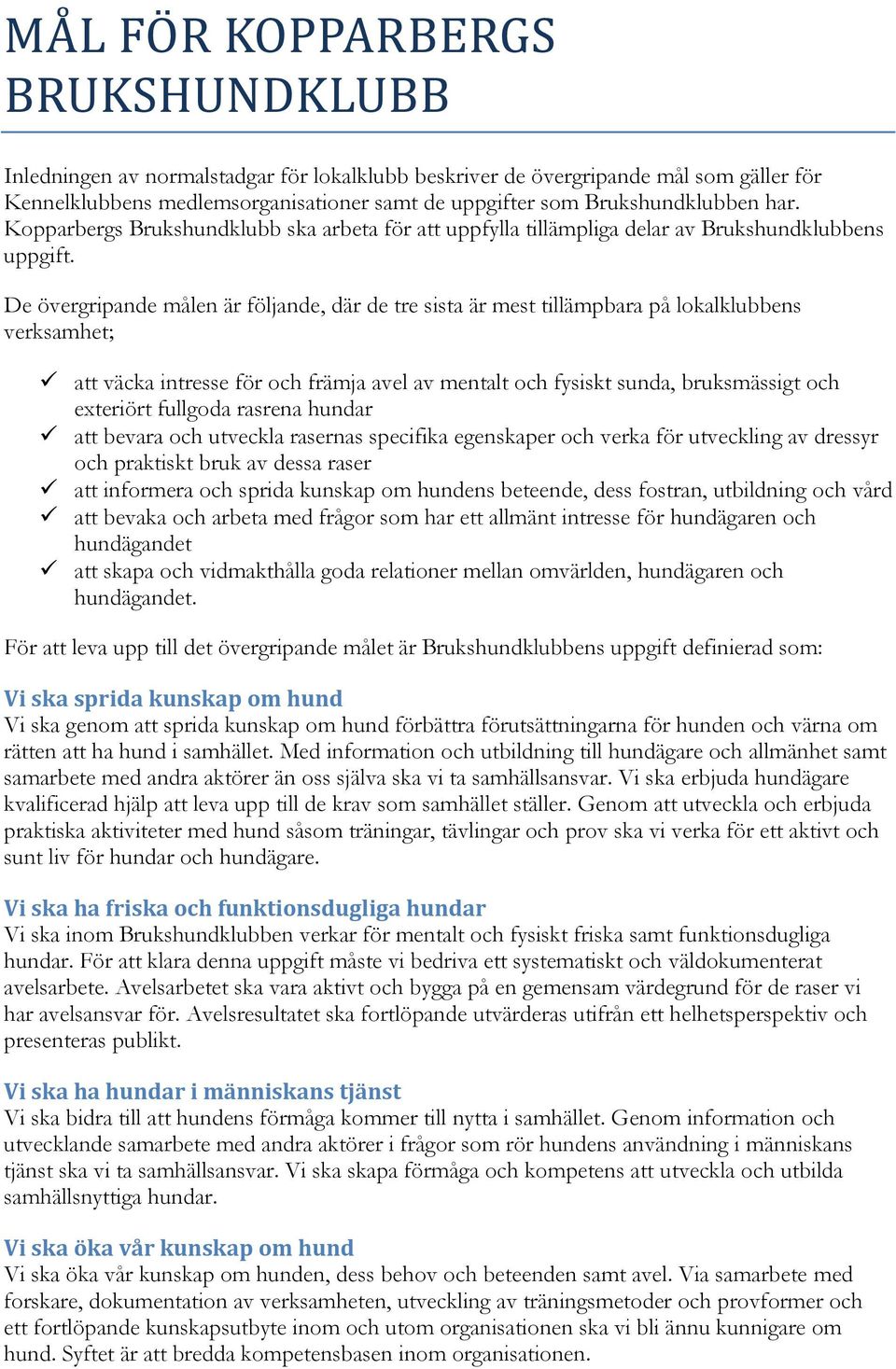 MÅL FÖR KOPPARBERGS BRUKSHUNDKLUBB

Inledningen av normalstadgar för lokalklubb beskriver de övergripande mål som gäller för Kennelklubbens medlemsorganisationer samt de uppgifter som Brukshundklubben har. Kopparbergs Brukshundklubb ska arbeta för att uppfylla tillämpliga delar av Brukshundklubbens uppgift.

De övergripande målen är följande, där de tre sista är mest tillämpbara på lokalklubbens verksamhet;

✓ att väcka intresse för och främja avel av mentalt och fysiskt sunda, bruksmässigt och exteriört fullgoda rasrena hundar
✓ att bevara och utveckla rasernas specifika egenskaper och verka för utveckling av dressyr och praktiskt bruk av dessa raser
✓ att informera och sprida kunskap om hundens beteende, dess fostran, utbildning och vård
✓ att bevaka och arbeta med frågor som har ett allmänt intresse för hundägaren och hundägandet
✓ att skapa och vidmakthålla goda relationer mellan omvärlden, hundägaren och hundägandet.

För att leva upp till det övergripande målet är Brukshundklubbens uppgift definierad som:

Vi ska sprida kunskap om hund
Vi ska genom att sprida kunskap om hund förbättra förutsättningarna för hunden och värna om rätten att ha hund i samhället. Med information och utbildning till hundägare och allmänhet samt samarbete med andra aktörer än oss själva ska vi ta samhällsansvar. Vi ska erbjuda hundägare kvalificerad hjälp att leva upp till de krav som samhället ställer. Genom att utveckla och erbjuda praktiska aktiviteter med hund såsom träningar, tävlingar och prov ska vi verka för ett aktivt och sunt liv för hundar och hundägare.

Vi ska ha friska och funktionsdugliga hundar
Vi ska inom Brukshundklubben verkar för mentalt och fysiskt friska samt funktionsdugliga hundar. För att klara denna uppgift måste vi bedriva ett systematiskt och väldokumenterat avelsarbete. Avelsarbetet ska vara aktivt och bygga på en gemensam värdegrund för de raser vi har avelsansvar för. Avelsresultatet ska fortlöpande utvärderas utifrån ett helhetsperspektiv och presenteras publikt.

Vi ska ha hundar i människans tjänst
Vi ska bidra till att hundens förmåga kommer till nytta i samhället. Genom information och utvecklande samarbete med andra aktörer i frågor som rör hundens användning i människans tjänst ska vi ta samhällsansvar. Vi ska skapa förmåga och kompetens att utveckla och utbilda samhällsnyttiga hundar.

Vi ska öka vår kunskap om hund
Vi ska öka vår kunskap om hunden, dess behov och beteenden samt avel. Via samarbete med forskare, dokumentation av verksamheten, utveckling av träningsmetoder och provformer och ett fortlöpande kunskapsutbyte inom och utom organisationen ska vi bli ännu kunnigare om hund. Syftet är att bredda kompetensbasen inom organisationen.